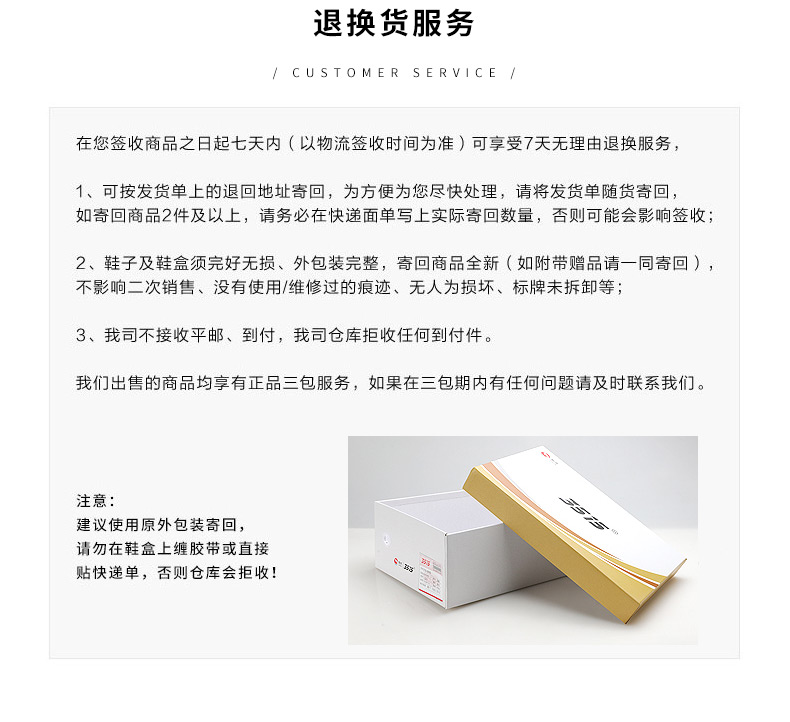 退换货服务

/ CUSTOMER SERVICE /

在您签收商品之日起七天内（以物流签收时间为准）可享受7天无理由退换服务，

1、可按发货单上的退回地址寄回，为方便为您尽快处理，请将发货单随货寄回，如寄回商品2件及以上，请务必在快递面单写上实际寄回数量，否则可能会影响签收；

2、鞋子及鞋盒须完好无损、外包装完整，寄回商品全新（如附带赠品请一同寄回），不影响二次销售、没有使用/维修过的痕迹、无人为损坏、标牌未拆卸等；

3、我司不接收平邮、到付，我司仓库拒收任何到付件。

我们出售的商品均享有正品三包服务，如果在三包期内有任何问题请及时联系我们。

注意：
建议使用原外包装寄回，
请勿在鞋盒上缠胶带或直接
贴快递单，否则仓库会拒收！

3515

3515